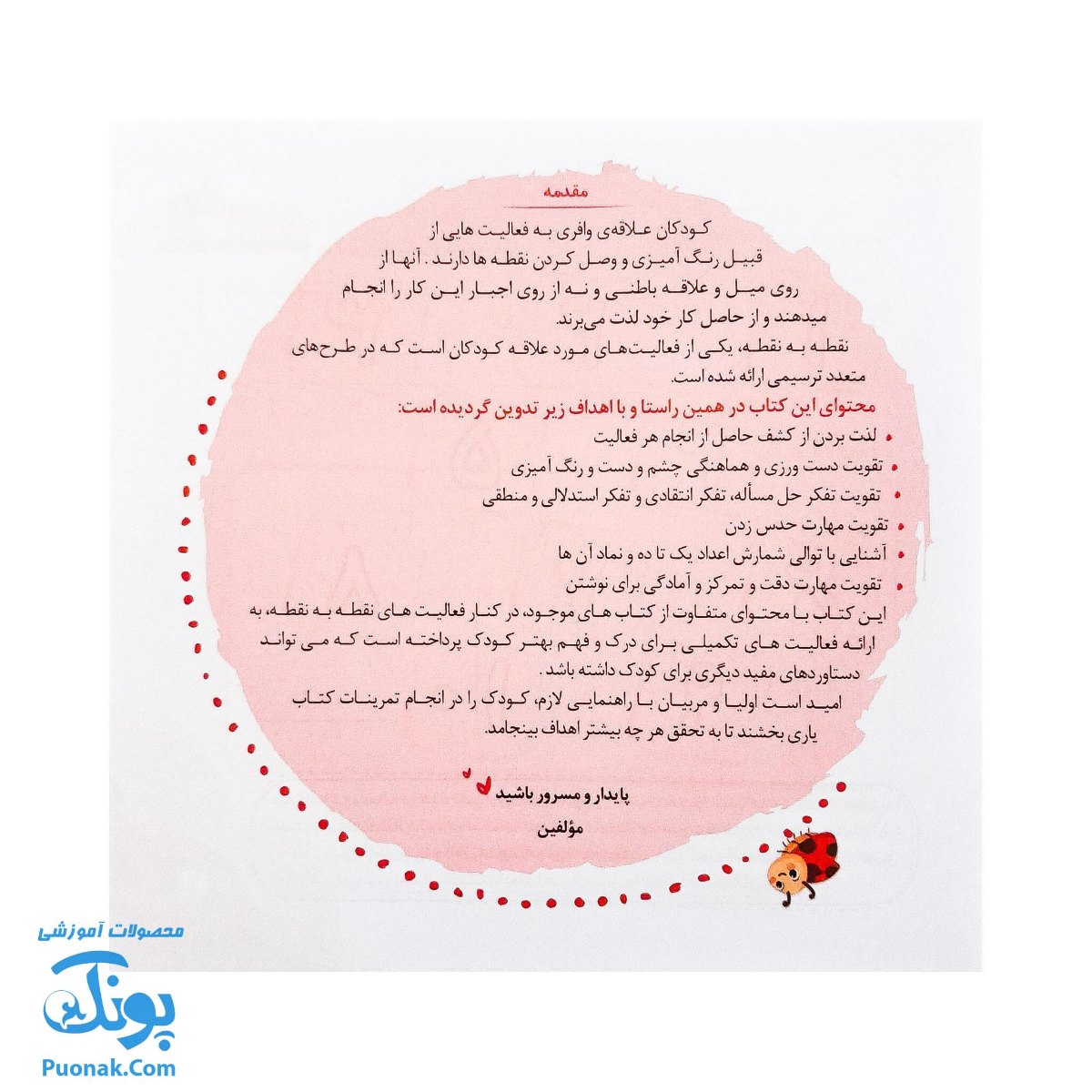 مقدمه

کودکان علاقه‌ی وافری به فعالیت هایی از قبیل رنگ آمیزی و وصل کردن نقطه ها دارند . آنها از روی میل و علاقه باطنی و نه از روی اجبار این کار را انجام میدهند و از حاصل کار خود لذت می‌برند.

نقطه به نقطه، یکی از فعالیت‌های مورد علاقه کودکان است که در طرح‌های متعدد ترسیمی ارائه شده است.

محتوای این کتاب در همین راستا و با اهداف زیر تدوین گردیده است:

• لذت بردن از کشف حاصل از انجام هر فعالیت
• تقویت دست ورزی و هماهنگی چشم و دست و رنگ آمیزی
• تقویت تفکر حل مسأله، تفکر انتقادی و تفکر استدلالی و منطقی
• تقویت مهارت حدس زدن
• آشنایی با توالی شمارش اعداد یک تا ده و نماد آن ها
• تقویت مهارت دقت و تمرکز و آمادگی برای نوشتن

این کتاب با محتوای متفاوت از کتاب های موجود، در کنار فعالیت های نقطه به نقطه، به ارائه فعالیت های تکمیلی برای درک و فهم بهتر کودک پرداخته است که می تواند دستاوردهای مفید دیگری برای کودک داشته باشد .

امید است اولیا و مربیان با راهنمایی لازم، کودک را در انجام تمرینات کتاب یاری بخشند تا به تحقق هر چه بیشتر اهداف بینجامد.

پایدار و مسرور باشید

مؤلفین

محصولات آموزشی
پونک
Puonak.Com